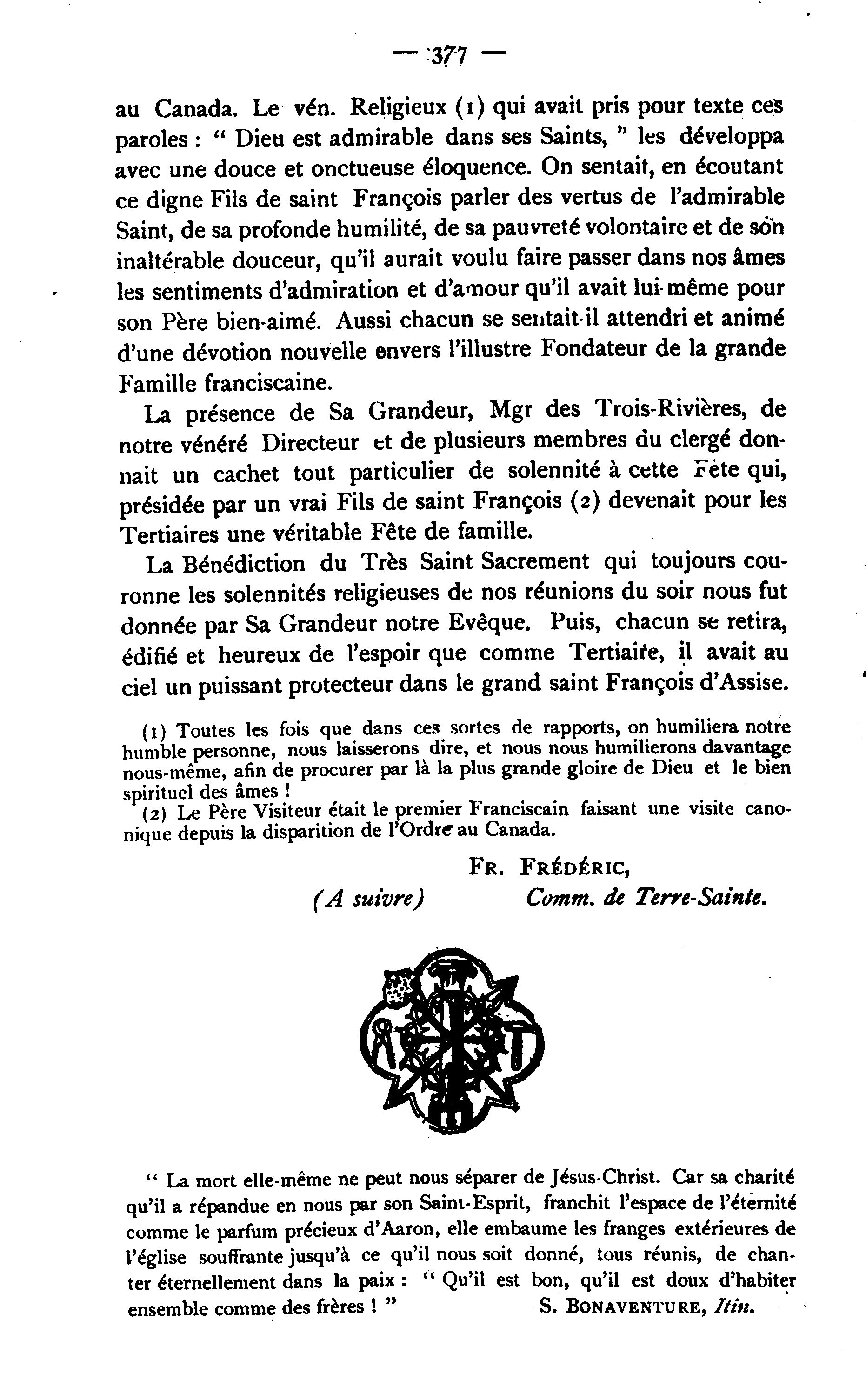 — 377 —

au Canada. Le vén. Religieux (1) qui avait pris pour texte ces paroles : " Dieu est admirable dans ses Saints, " les développa avec une douce et onctueuse éloquence. On sentait, en écoutant ce digne Fils de saint François parler des vertus de l'admirable Saint, de sa profonde humilité, de sa pauvreté volontaire et de son inaltérable douceur, qu'il aurait voulu faire passer dans nos âmes les sentiments d'admiration et d'amour qu'il avait lui-même pour son Père bien-aimé. Aussi chacun se sentait-il attendri et animé d'une dévotion nouvelle envers l'illustre Fondateur de la grande Famille franciscaine.

La présence de Sa Grandeur, Mgr des Trois-Rivières, de notre vénéré Directeur et de plusieurs membres du clergé donnait un cachet tout particulier de solennité à cette Fête qui, présidée par un vrai Fils de saint François (2) devenait pour les Tertiaires une véritable Fête de famille.

La Bénédiction du Très Saint Sacrement qui toujours couronne les solennités religieuses de nos réunions du soir nous fut donnée par Sa Grandeur notre Evêque. Puis, chacun se retira, édifié et heureux de l'espoir que comme Tertiaire, il avait au ciel un puissant protecteur dans le grand saint François d'Assise.

(1) Toutes les fois que dans ces sortes de rapports, on humiliera notre humble personne, nous laisserons dire, et nous nous humilierons davantage nous-même, afin de procurer par là la plus grande gloire de Dieu et le bien spirituel des âmes !

(2) Le Père Visiteur était le premier Franciscain faisant une visite canonique depuis la disparition de l'Ordre au Canada.

FR. FRÉDÉRIC,
(A suivre) Comm. de Terre-Sainte.

" La mort elle-même ne peut nous séparer de Jésus-Christ. Car sa charité qu'il a répandue en nous par son Saint-Esprit, franchit l'espace de l'éternité comme le parfum précieux d'Aaron, elle embaume les franges extérieures de l'église souffrante jusqu'à ce qu'il nous soit donné, tous réunis, de chanter éternellement dans la paix : " Qu'il est bon, qu'il est doux d'habiter ensemble comme des frères ! " S. BONAVENTURE, Itin.